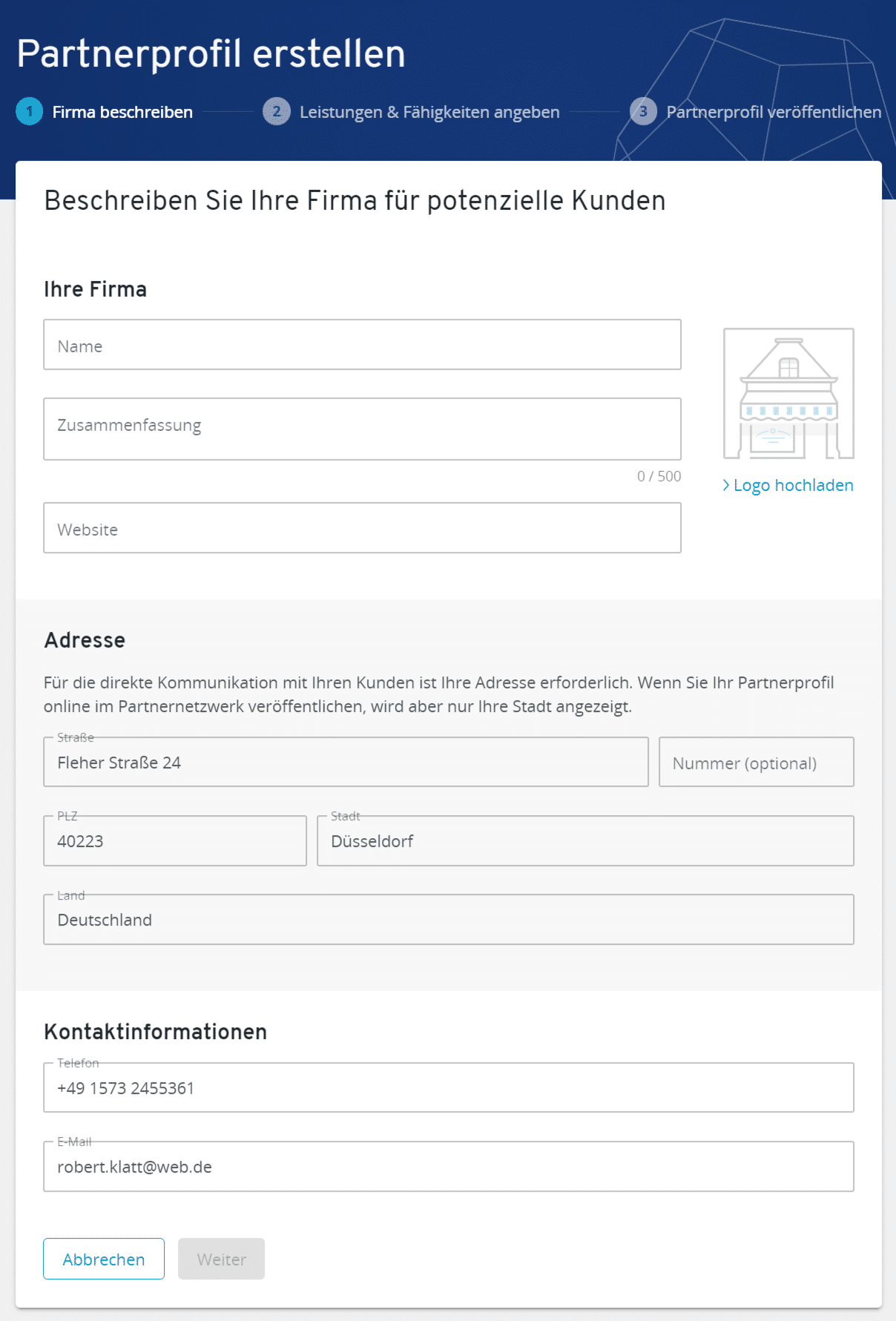 Partnerprofil erstellen

1 Firma beschreiben
2 Leistungen & Fähigkeiten angeben
3 Partnerprofil veröffentlichen

Beschreiben Sie Ihre Firma für potenzielle Kunden

Ihre Firma

Name

Zusammenfassung

0 / 500

Website

Logo hochladen

Adresse

Für die direkte Kommunikation mit Ihren Kunden ist Ihre Adresse erforderlich. Wenn Sie Ihr Partnerprofil online im Partnernetzwerk veröffentlichen, wird aber nur Ihre Stadt angezeigt.

Straße
Fleher Straße 24

Nummer (optional)

PLZ
40223

Stadt
Düsseldorf

Land
Deutschland

Kontaktinformationen

Telefon
+49 1573 2455361

E-Mail
robert.klatt@web.de

Abbrechen

Weiter